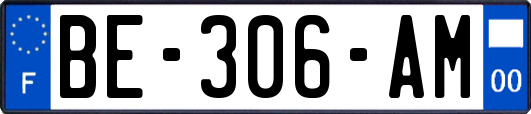 F
BE-306-AM
00